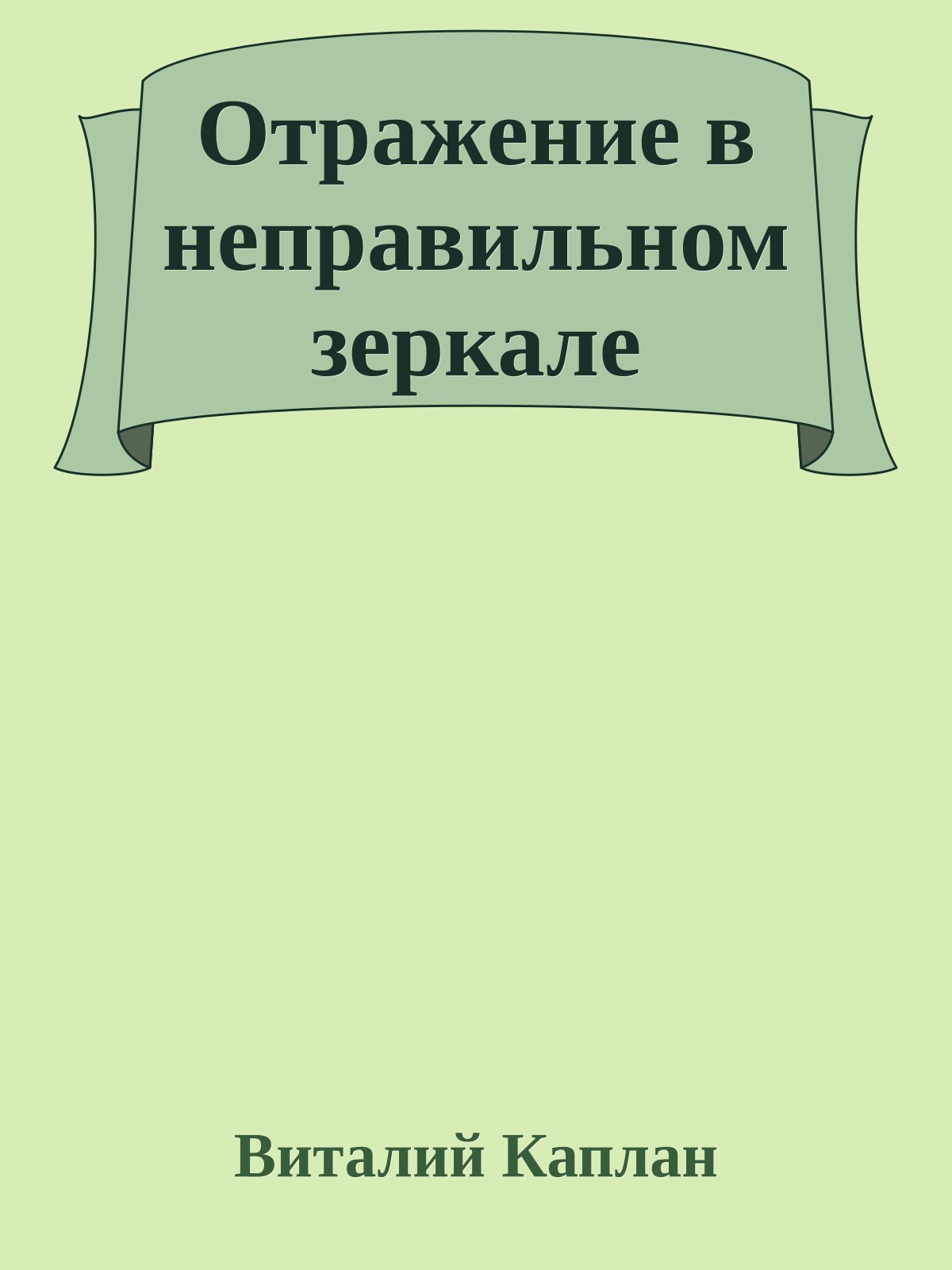 Отражение в неправильном зеркале

Виталий Каплан